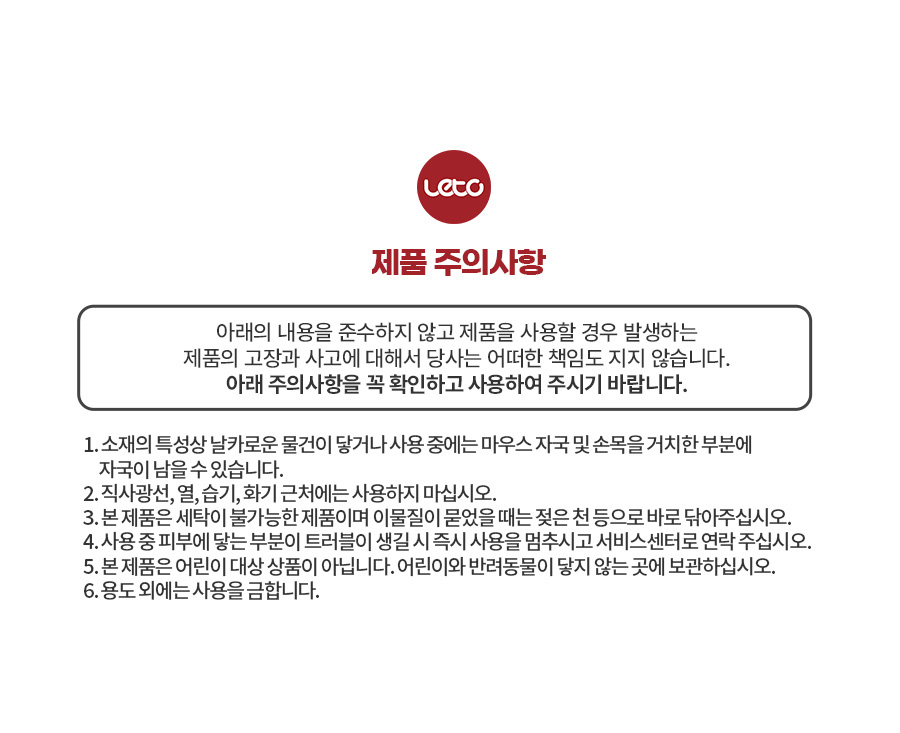 Leto

제품 주의사항

아래의 내용을 준수하지 않고 제품을 사용할 경우 발생하는 제품의 고장과 사고에 대해서 당사는 어떠한 책임도 지지 않습니다.
아래 주의사항을 꼭 확인하고 사용하여 주시기 바랍니다.

1. 소재의 특성상 날카로운 물건이 닿거나 사용 중에는 마우스 자국 및 손목을 거치한 부분에 자국이 남을 수 있습니다.
2. 직사광선, 열, 습기, 화기 근처에는 사용하지 마십시오.
3. 본 제품은 세탁이 불가능한 제품이며 이물질이 묻었을 때는 젖은 천 등으로 바로 닦아주십시오.
4. 사용 중 피부에 닿는 부분이 트러블이 생길 시 즉시 사용을 멈추시고 서비스센터로 연락 주십시오.
5. 본 제품은 어린이 대상 상품이 아닙니다. 어린이와 반려동물이 닿지 않는 곳에 보관하십시오.
6. 용도 외에는 사용을 금합니다.